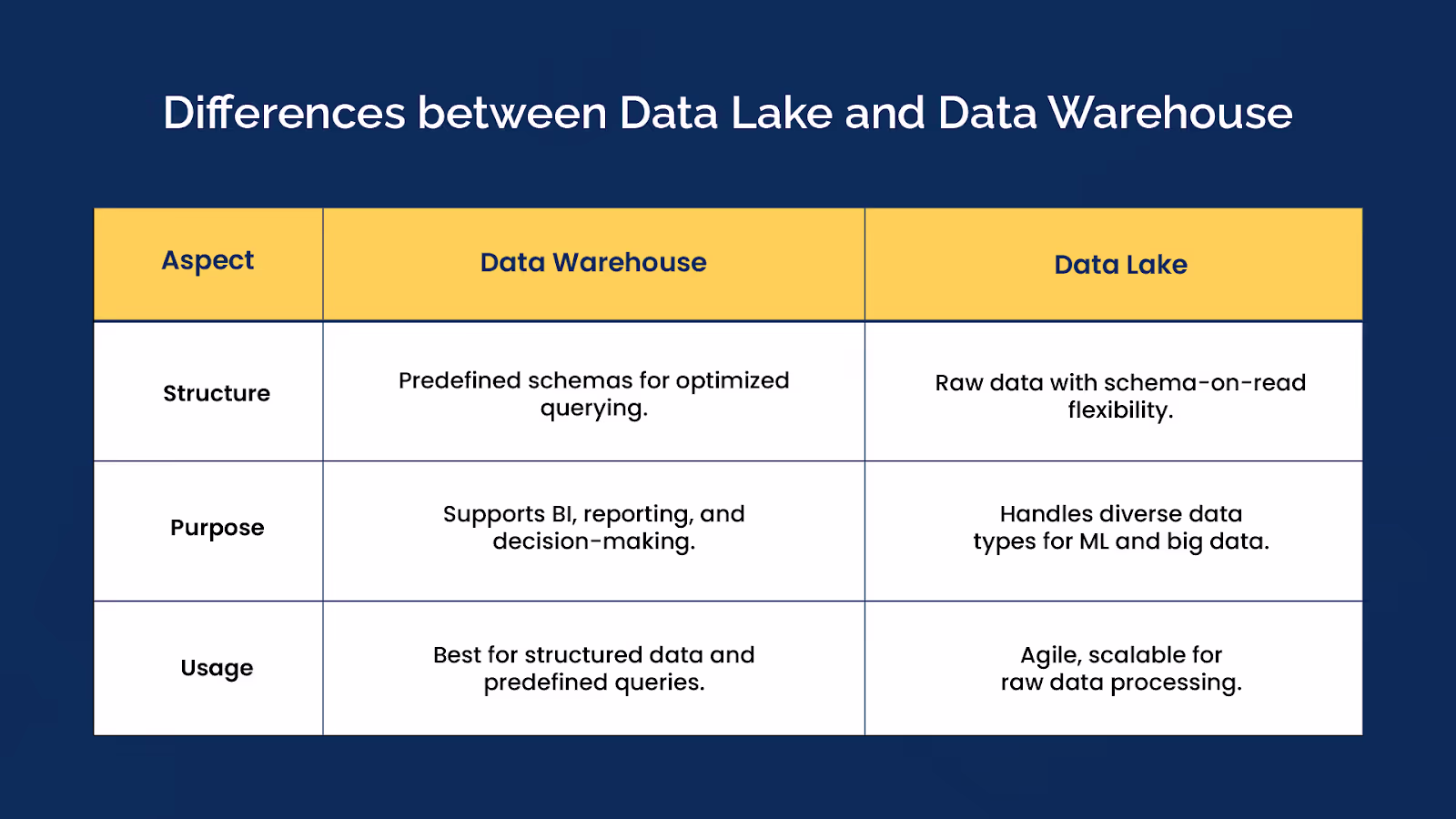 Differences between Data Lake and Data Warehouse

| Aspect | Data Warehouse | Data Lake |
|---|---|---|
| Structure | Predefined schemas for optimized querying. | Raw data with schema-on-read flexibility. |
| Purpose | Supports BI, reporting, and decision-making. | Handles diverse data types for ML and big data. |
| Usage | Best for structured data and predefined queries. | Agile, scalable for raw data processing. |